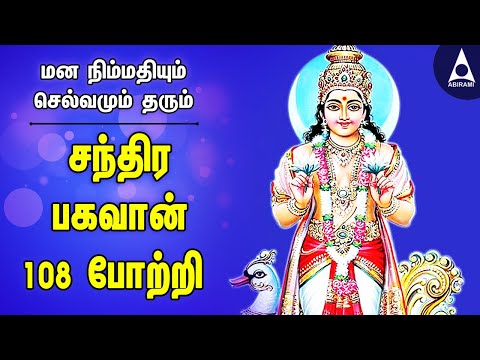 மன நிம்மதியும் செல்வமும் தரும்

சந்திர பகவான் 108 போற்றி

ABIRAMI